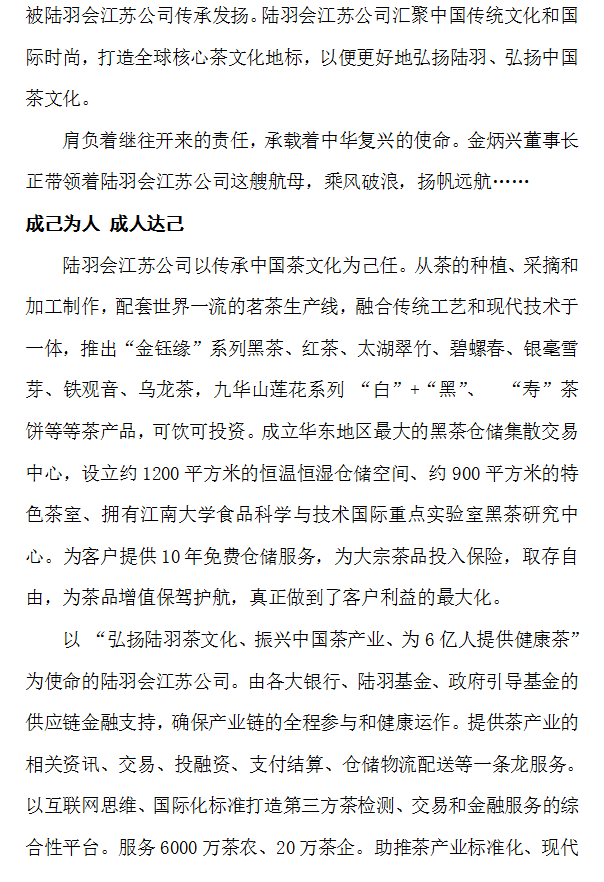 被陆羽会江苏公司传承发扬。陆羽会江苏公司汇聚中国传统文化和国际时尚，打造全球核心茶文化地标，以便更好地弘扬陆羽、弘扬中国茶文化。

肩负着继往开来的责任，承载着中华复兴的使命。金炳兴董事长正带领着陆羽会江苏公司这艘航母，乘风破浪，扬帆远航……

成己为人 成人达己

陆羽会江苏公司以传承中国茶文化为己任。从茶的种植、采摘和加工制作，配套世界一流的茗茶生产线，融合传统工艺和现代技术于一体，推出“金钰缘”系列黑茶、红茶、太湖翠竹、碧螺春、银毫雪芽、铁观音、乌龙茶，九华山莲花系列 “白”+“黑”、 “寿”茶饼等等茶产品，可饮可投资。成立华东地区最大的黑茶仓储集散交易中心，设立约 1200 平方米的恒温恒湿仓储空间、约 900 平方米的特色茶室、拥有江南大学食品科学与技术国际重点实验室黑茶研究中心。为客户提供 10 年免费仓储服务，为大宗茶品投入保险，取存自由，为茶品增值保驾护航，真正做到了客户利益的最大化。

以 “弘扬陆羽茶文化、振兴中国茶产业、为 6 亿人提供健康茶”为使命的陆羽会江苏公司。由各大银行、陆羽基金、政府引导基金的供应链金融支持，确保产业链的全程参与和健康运作。提供茶产业的相关资讯、交易、投融资、支付结算、仓储物流配送等一条龙服务。以互联网思维、国际化标准打造第三方茶检测、交易和金融服务的综合性平台。服务 6000 万茶农、20 万茶企。助推茶产业标准化、现代